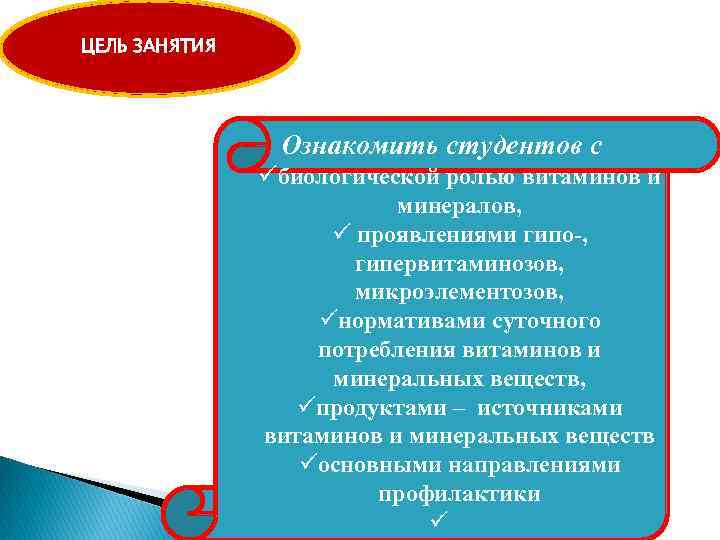 ЦЕЛЬ ЗАНЯТИЯ

Ознакомить студентов с

✓биологической ролью витаминов и минералов,
✓ проявлениями гипо-, гипервитаминозов, микроэлементозов,
✓нормативами суточного потребления витаминов и минеральных веществ,
✓продуктами – источниками витаминов и минеральных веществ
✓основными направлениями профилактики
✓